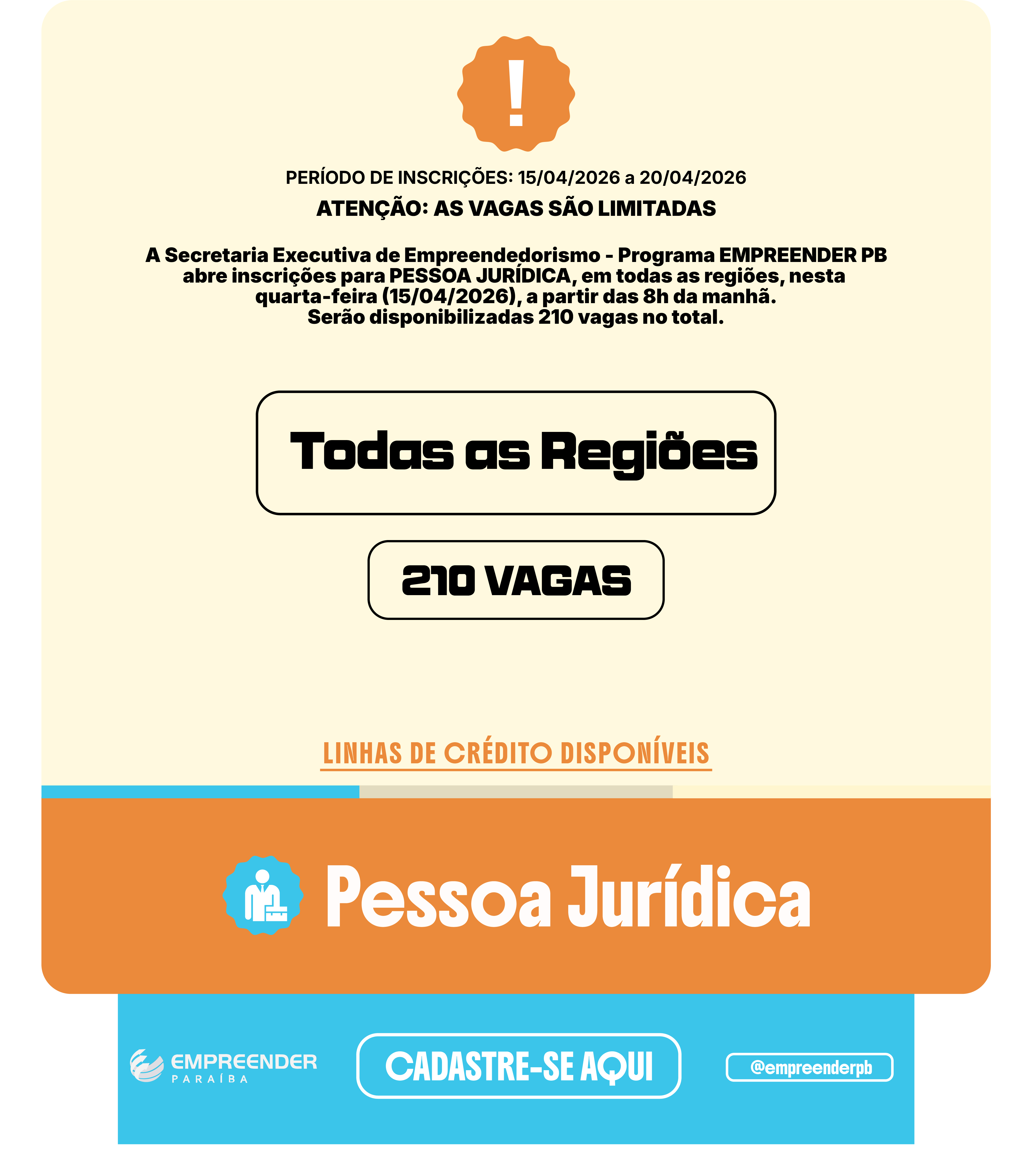 !

PERÍODO DE INSCRIÇÕES: 15/04/2026 a 20/04/2026

ATENÇÃO: AS VAGAS SÃO LIMITADAS

A Secretaria Executiva de Empreendedorismo - Programa EMPREENDER PB abre inscrições para PESSOA JURÍDICA, em todas as regiões, nesta quarta-feira (15/04/2026), a partir das 8h da manhã. Serão disponibilizadas 210 vagas no total.

Todas as Regiões

210 VAGAS

LINHAS DE CRÉDITO DISPONÍVEIS

Pessoa Jurídica

EMPREENDER PARAÍBA

CADASTRE-SE AQUI

@empreenderpb